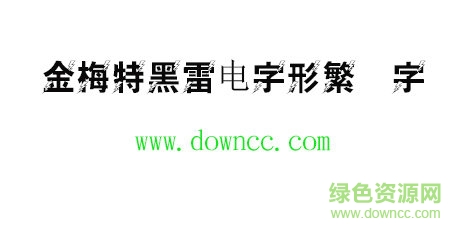 金梅特黑雷电字形繁 字

www.downcc.com

绿色资源网
www.downcc.com